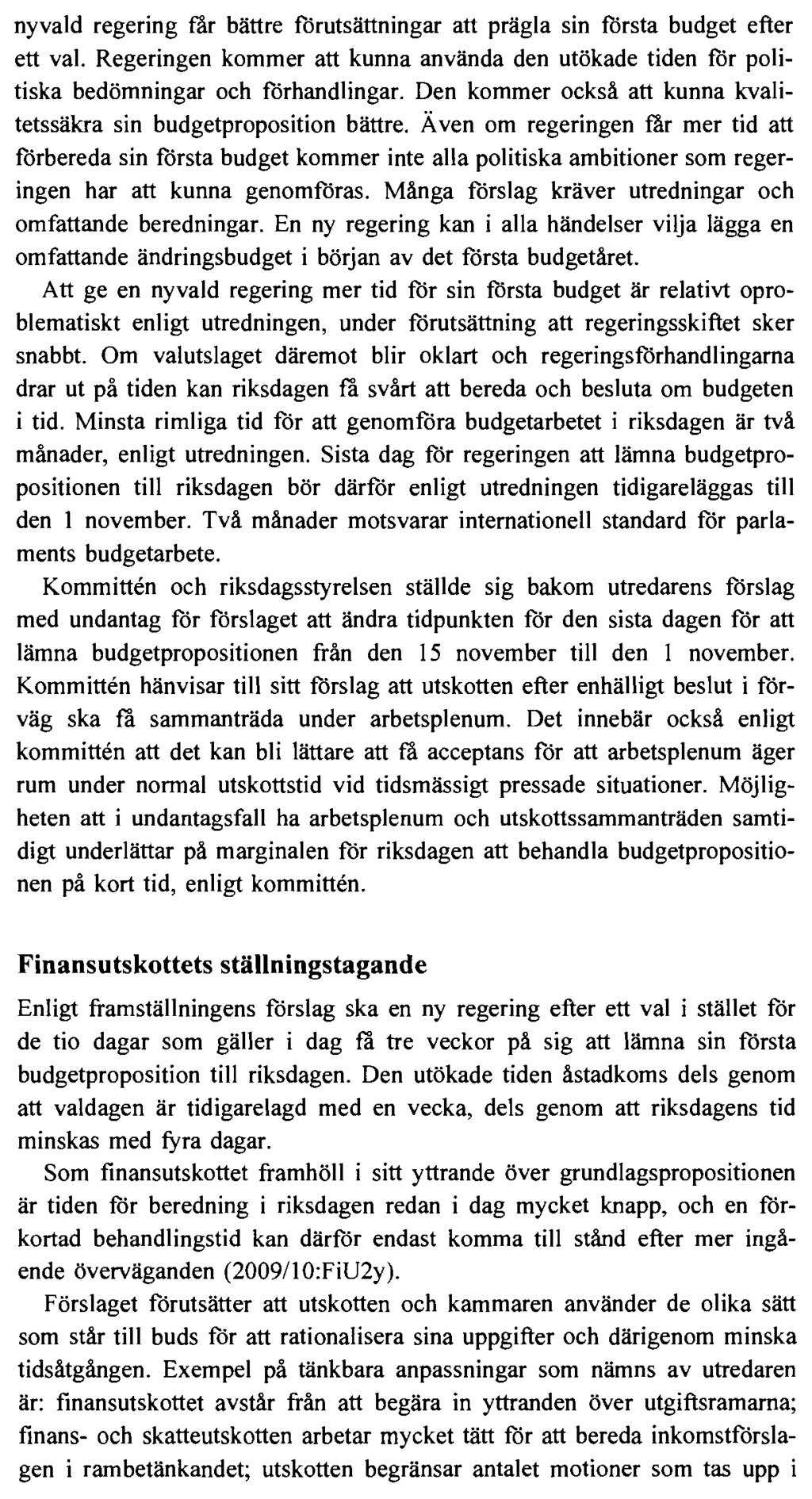 nyvald regering får bättre förutsättningar att prägla sin första budget efter ett val. Regeringen kommer att kunna använda den utökade tiden för politiska bedömningar och förhandlingar. Den kommer också att kunna kvalitetssäkra sin budgetproposition bättre. Även om regeringen får mer tid att förbereda sin första budget kommer inte alla politiska ambitioner som regeringen har att kunna genomföras. Många förslag kräver utredningar och omfattande beredningar. En ny regering kan i alla händelser vilja lägga en omfattande ändringsbudget i början av det första budgetåret.

Att ge en nyvald regering mer tid för sin första budget är relativt oproblematiskt enligt utredningen, under förutsättning att regeringsskiftet sker snabbt. Om valutslaget däremot blir oklart och regeringsförhandlingarna drar ut på tiden kan riksdagen få svårt att bereda och besluta om budgeten i tid. Minsta rimliga tid för att genomföra budgetarbetet i riksdagen är två månader, enligt utredningen. Sista dag för regeringen att lämna budgetpropositionen till riksdagen bör därför enligt utredningen tidigareläggas till den 1 november. Två månader motsvarar internationell standard för parlaments budgetarbete.

Kommittén och riksdagsstyrelsen ställde sig bakom utredarens förslag med undantag för förslaget att ändra tidpunkten för den sista dagen för att lämna budgetpropositionen från den 15 november till den 1 november. Kommittén hänvisar till sitt förslag att utskotten efter enhälligt beslut i förväg ska få sammanträda under arbetsplenum. Det innebär också enligt kommittén att det kan bli lättare att få acceptans för att arbetsplenum äger rum under normal utskottstid vid tidsmässigt pressade situationer. Möjligheten att i undantagsfall ha arbetsplenum och utskottssammanträden samtidigt underlättar på marginalen för riksdagen att behandla budgetpropositionen på kort tid, enligt kommittén.

Finansutskottets ställningstagande

Enligt framställningens förslag ska en ny regering efter ett val i stället för de tio dagar som gäller i dag få tre veckor på sig att lämna sin första budgetproposition till riksdagen. Den utökade tiden åstadkoms dels genom att valdagen är tidigarelagd med en vecka, dels genom att riksdagens tid minskas med fyra dagar.

Som finansutskottet framhöll i sitt yttrande över grundlagspropositionen är tiden för beredning i riksdagen redan i dag mycket knapp, och en förkortad behandlingstid kan därför endast komma till stånd efter mer ingående överväganden (2009/10:FiU2y).

Förslaget förutsätter att utskotten och kammaren använder de olika sätt som står till buds för att rationalisera sina uppgifter och därigenom minska tidsåtgången. Exempel på tänkbara anpassningar som nämns av utredaren är: finansutskottet avstår från att begära in yttranden över utgiftsramarna; finans- och skatteutskotten arbetar mycket tätt för att bereda inkomstförslagen i rambetänkandet; utskotten begränsar antalet motioner som tas upp i